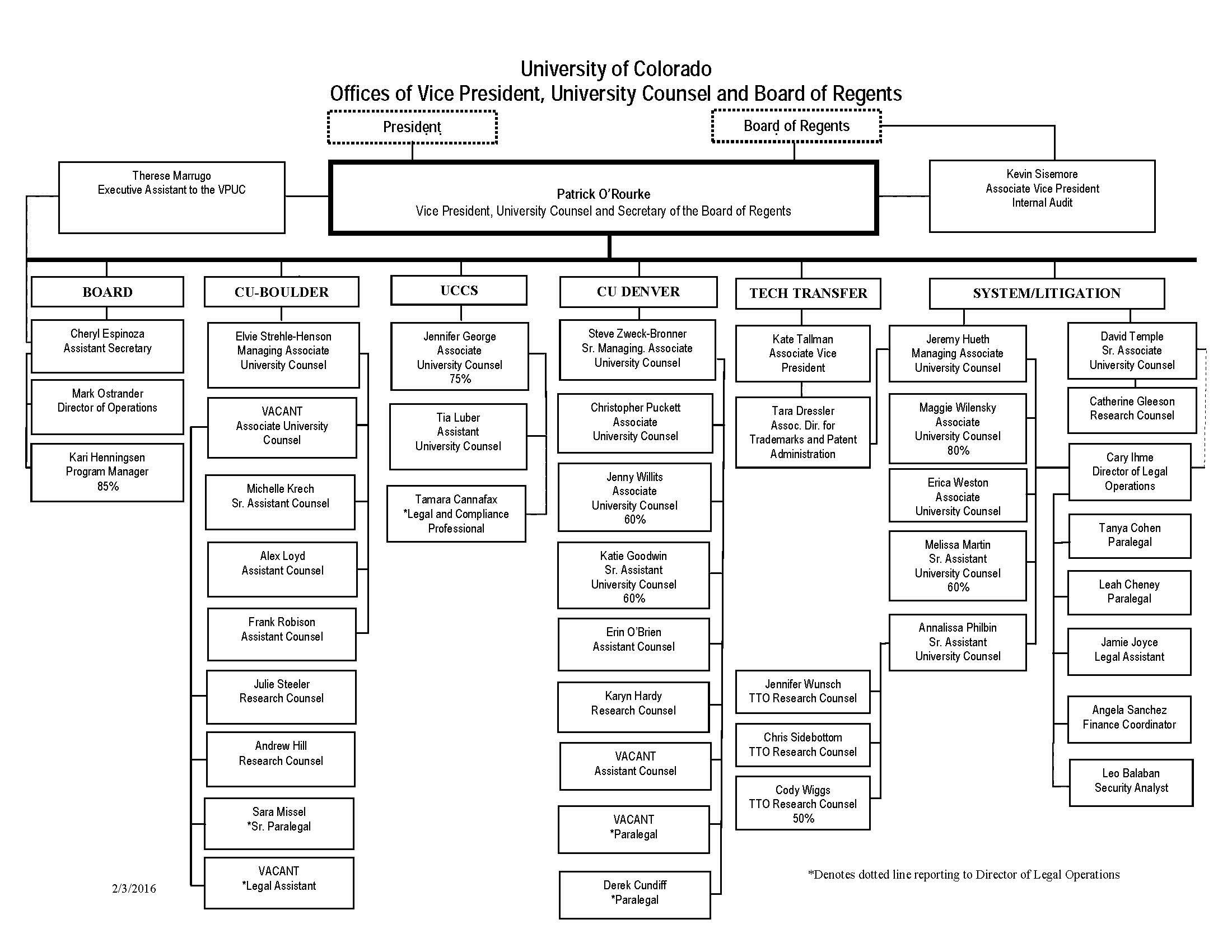 University of Colorado
Offices of Vice President, University Counsel and Board of Regents

President

Board of Regents

Therese Marrugo
Executive Assistant to the VPUC

Patrick O'Rourke
Vice President, University Counsel and Secretary of the Board of Regents

Kevin Sisemore
Associate Vice President
Internal Audit

BOARD

Cheryl Espinoza
Assistant Secretary

Mark Ostrander
Director of Operations

Kari Henningsen
Program Manager
85%

CU-BOULDER

Elvie Strehle-Henson
Managing Associate
University Counsel

VACANT
Associate University
Counsel

Michelle Krech
Sr. Assistant Counsel

Alex Loyd
Assistant Counsel

Frank Robison
Assistant Counsel

Julie Steeler
Research Counsel

Andrew Hill
Research Counsel

Sara Missel
*Sr. Paralegal

VACANT
*Legal Assistant

UCCS

Jennifer George
Associate
University Counsel
75%

Tia Luber
Assistant
University Counsel

Tamara Cannafax
*Legal and Compliance
Professional

CU DENVER

Steve Zweck-Bronner
Sr. Managing. Associate
University Counsel

Christopher Puckett
Associate
University Counsel

Jenny Willits
Associate
University Counsel
60%

Katie Goodwin
Sr. Assistant
University Counsel
60%

Erin O'Brien
Assistant Counsel

Karyn Hardy
Research Counsel

VACANT
Assistant Counsel

VACANT
*Paralegal

Derek Cundiff
*Paralegal

TECH TRANSFER

Kate Tallman
Associate Vice
President

Tara Dressler
Assoc. Dir. for
Trademarks and Patent
Administration

Jennifer Wunsch
TTO Research Counsel

Chris Sidebottom
TTO Research Counsel

Cody Wiggs
TTO Research Counsel
50%

SYSTEM/LITIGATION

Jeremy Hueth
Managing Associate
University Counsel

Maggie Wilensky
Associate
University Counsel
80%

Erica Weston
Associate
University Counsel

Melissa Martin
Sr. Assistant
University Counsel
60%

Annalissa Philbin
Sr. Assistant
University Counsel

David Temple
Sr. Associate
University Counsel

Catherine Gleeson
Research Counsel

Cary Ihme
Director of Legal
Operations

Tanya Cohen
Paralegal

Leah Cheney
Paralegal

Jamie Joyce
Legal Assistant

Angela Sanchez
Finance Coordinator

Leo Balaban
Security Analyst

*Denotes dotted line reporting to Director of Legal Operations

2/3/2016